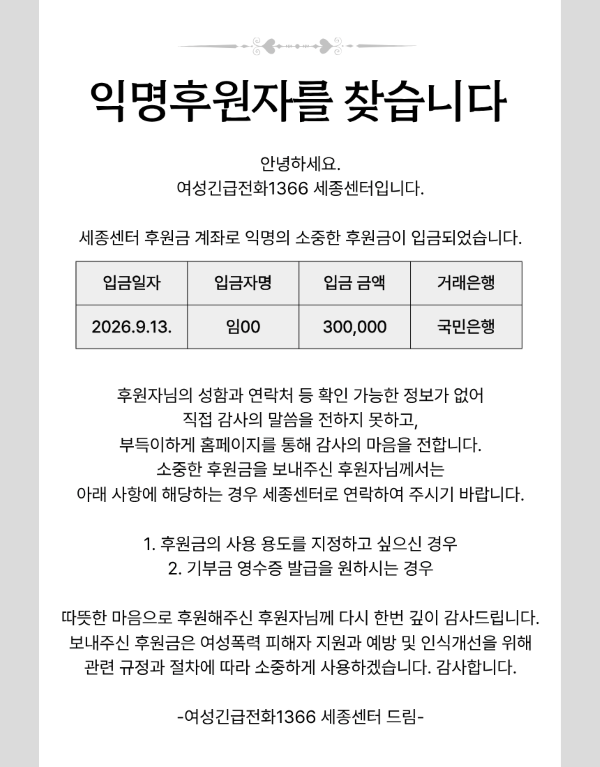 익명후원자를 찾습니다

안녕하세요.
여성긴급전화1366 세종센터입니다.

세종센터 후원금 계좌로 익명의 소중한 후원금이 입금되었습니다.

| 입금일자 | 입금자명 | 입금 금액 | 거래은행 |
|---|---|---|---|
| 2026.9.13. | 임00 | 300,000 | 국민은행 |

후원자님의 성함과 연락처 등 확인 가능한 정보가 없어
직접 감사의 말씀을 전하지 못하고,
부득이하게 홈페이지를 통해 감사의 마음을 전합니다.
소중한 후원금을 보내주신 후원자님께서는
아래 사항에 해당하는 경우 세종센터로 연락하여 주시기 바랍니다.

1. 후원금의 사용 용도를 지정하고 싶으신 경우
2. 기부금 영수증 발급을 원하시는 경우

따뜻한 마음으로 후원해주신 후원자님께 다시 한번 깊이 감사드립니다.
보내주신 후원금은 여성폭력 피해자 지원과 예방 및 인식개선을 위해
관련 규정과 절차에 따라 소중하게 사용하겠습니다. 감사합니다.

-여성긴급전화1366 세종센터 드림-